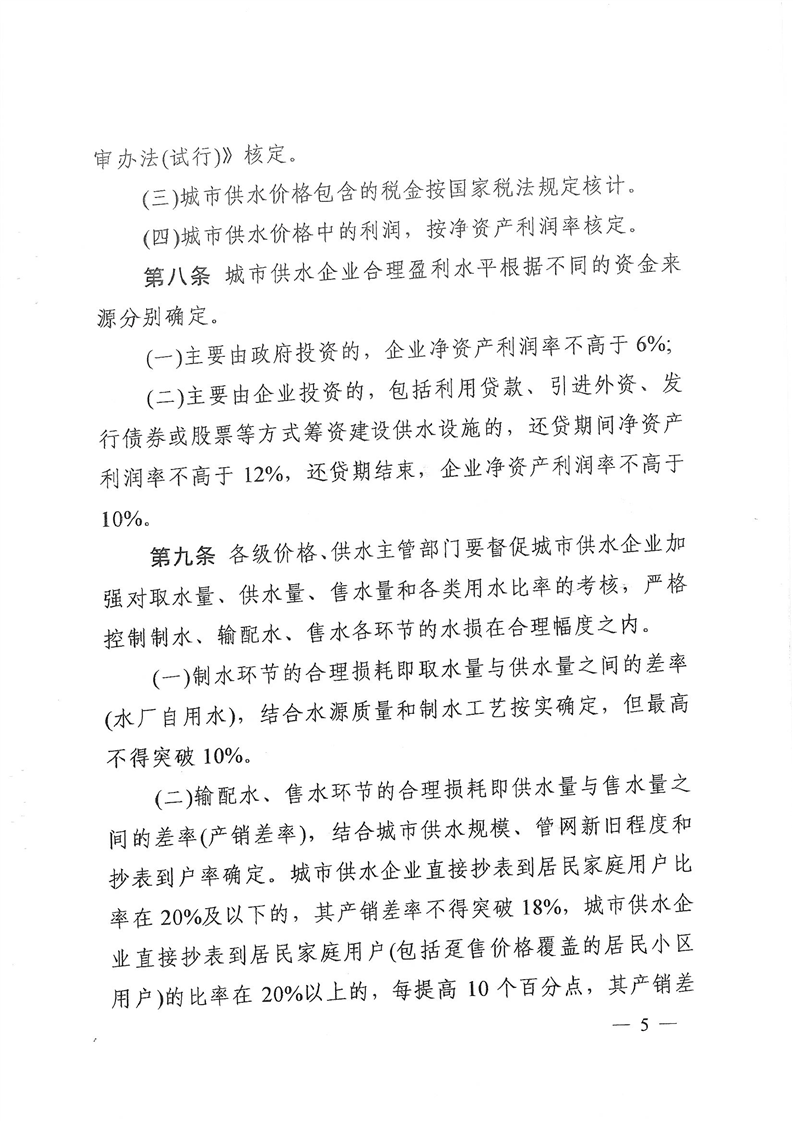 审办法(试行)》核定。

(三)城市供水价格包含的税金按国家税法规定核计。

(四)城市供水价格中的利润，按净资产利润率核定。

第八条 城市供水企业合理盈利水平根据不同的资金来源分别确定。

(一)主要由政府投资的，企业净资产利润率不高于 6%;

(二)主要由企业投资的，包括利用贷款、引进外资、发行债券或股票等方式筹资建设供水设施的，还贷期间净资产利润率不高于 12%，还贷期结束，企业净资产利润率不高于 10%。

第九条 各级价格、供水主管部门要督促城市供水企业加强对取水量、供水量、售水量和各类用水比率的考核，严格控制制水、输配水、售水各环节的水损在合理幅度之内。

(一)制水环节的合理损耗即取水量与供水量之间的差率(水厂自用水)，结合水源质量和制水工艺按实确定，但最高不得突破 10%。

(二)输配水、售水环节的合理损耗即供水量与售水量之间的差率(产销差率)，结合城市供水规模、管网新旧程度和抄表到户率确定。城市供水企业直接抄表到居民家庭用户比率在 20%及以下的，其产销差率不得突破 18%，城市供水企业直接抄表到居民家庭用户(包括趸售价格覆盖的居民小区用户)的比率在 20%以上的，每提高 10 个百分点，其产销差

— 5 —